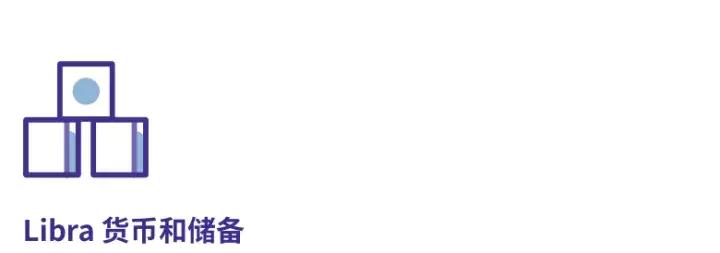 Libra 货币和储备